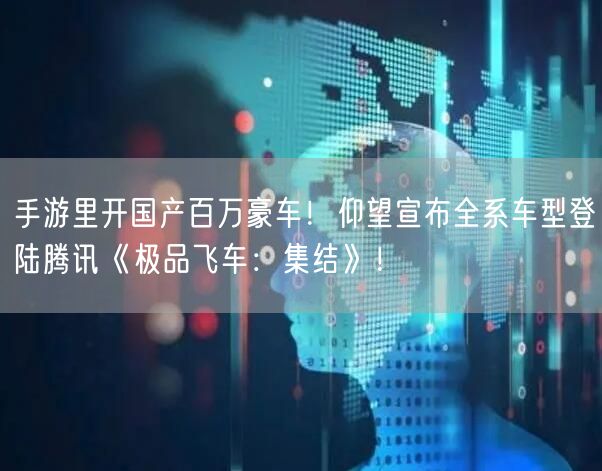 手游里开国产百万豪车！仰望宣布全系车型登陆腾讯《极品飞车：集结》！